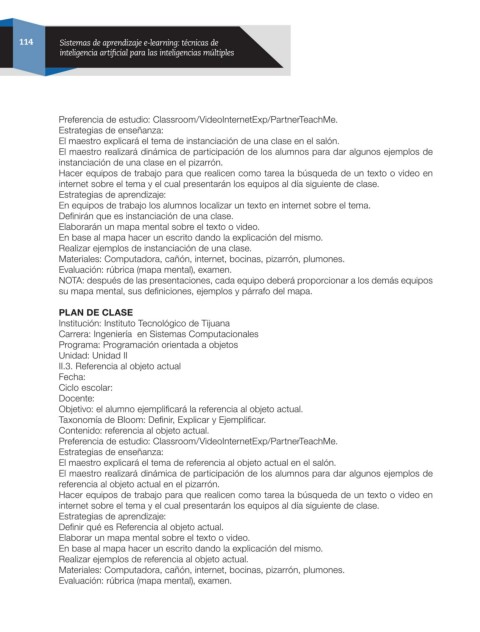 114

Sistemas de aprendizaje e-learning: técnicas de inteligencia artificial para las inteligencias múltiples

Preferencia de estudio: Classroom/VideoInternetExp/PartnerTeachMe.
Estrategias de enseñanza:
El maestro explicará el tema de instanciación de una clase en el salón.
El maestro realizará dinámica de participación de los alumnos para dar algunos ejemplos de instanciación de una clase en el pizarrón.
Hacer equipos de trabajo para que realicen como tarea la búsqueda de un texto o video en internet sobre el tema y el cual presentarán los equipos al día siguiente de clase.
Estrategias de aprendizaje:
En equipos de trabajo los alumnos localizar un texto en internet sobre el tema.
Definirán que es instanciación de una clase.
Elaborarán un mapa mental sobre el texto o video.
En base al mapa hacer un escrito dando la explicación del mismo.
Realizar ejemplos de instanciación de una clase.
Materiales: Computadora, cañón, internet, bocinas, pizarrón, plumones.
Evaluación: rúbrica (mapa mental), examen.
NOTA: después de las presentaciones, cada equipo deberá proporcionar a los demás equipos su mapa mental, sus definiciones, ejemplos y párrafo del mapa.

PLAN DE CLASE
Institución: Instituto Tecnológico de Tijuana
Carrera: Ingeniería en Sistemas Computacionales
Programa: Programación orientada a objetos
Unidad: Unidad II
II.3. Referencia al objeto actual
Fecha:
Ciclo escolar:
Docente:
Objetivo: el alumno ejemplificará la referencia al objeto actual.
Taxonomía de Bloom: Definir, Explicar y Ejemplificar.
Contenido: referencia al objeto actual.
Preferencia de estudio: Classroom/VideoInternetExp/PartnerTeachMe.
Estrategias de enseñanza:
El maestro explicará el tema de referencia al objeto actual en el salón.
El maestro realizará dinámica de participación de los alumnos para dar algunos ejemplos de referencia al objeto actual en el pizarrón.
Hacer equipos de trabajo para que realicen como tarea la búsqueda de un texto o video en internet sobre el tema y el cual presentarán los equipos al día siguiente de clase.
Estrategias de aprendizaje:
Definir qué es Referencia al objeto actual.
Elaborar un mapa mental sobre el texto o video.
En base al mapa hacer un escrito dando la explicación del mismo.
Realizar ejemplos de referencia al objeto actual.
Materiales: Computadora, cañón, internet, bocinas, pizarrón, plumones.
Evaluación: rúbrica (mapa mental), examen.